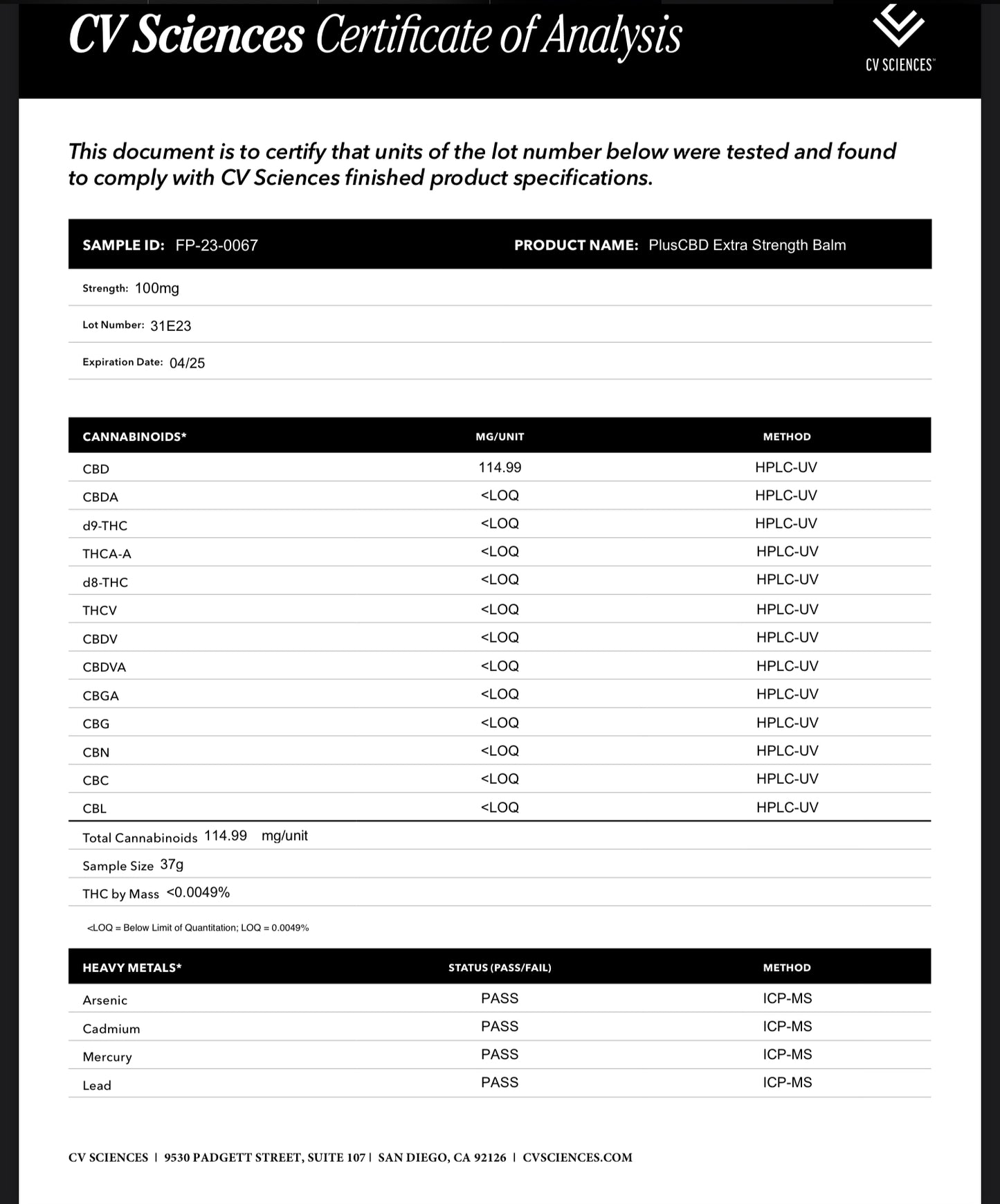 CV Sciences Certificate of Analysis

CV SCIENCES™

This document is to certify that units of the lot number below were tested and found to comply with CV Sciences finished product specifications.

SAMPLE ID: FP-23-0067

PRODUCT NAME: PlusCBD Extra Strength Balm

Strength: 100mg

Lot Number: 31E23

Expiration Date: 04/25

| CANNABINOIDS* | MG/UNIT | METHOD |
|---|---|---|
| CBD | 114.99 | HPLC-UV |
| CBDA | <LOQ | HPLC-UV |
| d9-THC | <LOQ | HPLC-UV |
| THCA-A | <LOQ | HPLC-UV |
| d8-THC | <LOQ | HPLC-UV |
| THCV | <LOQ | HPLC-UV |
| CBDV | <LOQ | HPLC-UV |
| CBDVA | <LOQ | HPLC-UV |
| CBGA | <LOQ | HPLC-UV |
| CBG | <LOQ | HPLC-UV |
| CBN | <LOQ | HPLC-UV |
| CBC | <LOQ | HPLC-UV |
| CBL | <LOQ | HPLC-UV |

Total Cannabinoids 114.99 mg/unit

Sample Size 37g

THC by Mass <0.0049%

<LOQ = Below Limit of Quantitation; LOQ = 0.0049%

| HEAVY METALS* | STATUS (PASS/FAIL) | METHOD |
|---|---|---|
| Arsenic | PASS | ICP-MS |
| Cadmium | PASS | ICP-MS |
| Mercury | PASS | ICP-MS |
| Lead | PASS | ICP-MS |

CV SCIENCES | 9530 PADGETT STREET, SUITE 107 | SAN DIEGO, CA 92126 | CVSCIENCES.COM